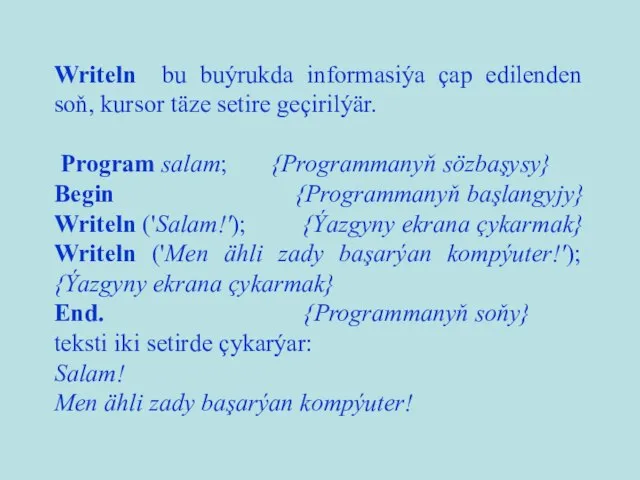 Writeln bu buýrukda informasiýa çap edilenden soň, kursor täze setire geçirilýär.

Program salam; {Programmanyň sözbaşysy}
Begin {Programmanyň başlangyjy}
Writeln ('Salam!'); {Ýazgyny ekrana çykarmak}
Writeln ('Men ähli zady başarýan kompýuter!'); {Ýazgyny ekrana çykarmak}
End. {Programmanyň soňy}
teksti iki setirde çykarýar:
Salam!
Men ähli zady başarýan kompýuter!